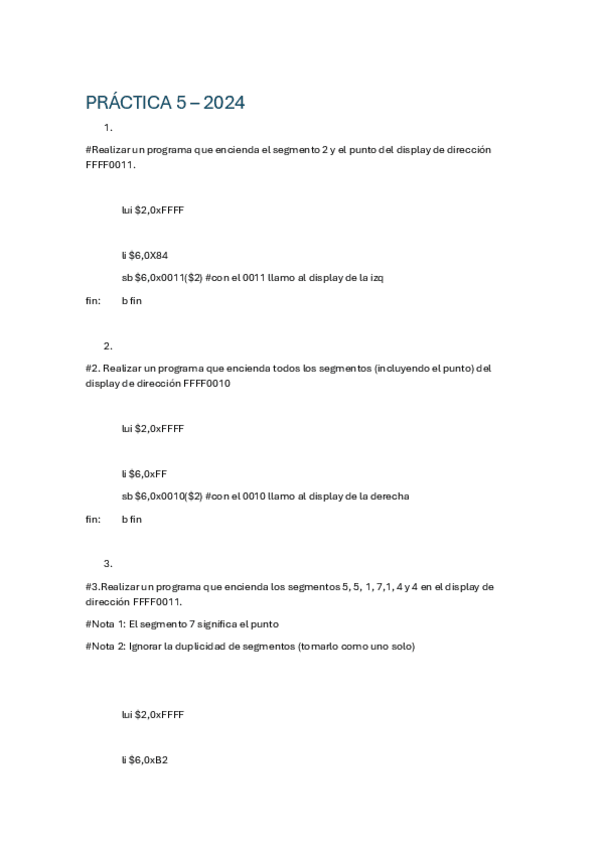 PRÁCTICA 5 – 2024

1.

#Realizar un programa que encienda el segmento 2 y el punto del display de dirección FFFF0011.

lui $2,0xFFFF

li $6,0X84

sb $6,0x0011($2) #con el 0011 llamo al display de la izq

fin: b fin

2.

#2. Realizar un programa que encienda todos los segmentos (incluyendo el punto) del display de dirección FFFF0010

lui $2,0xFFFF

li $6,0xFF

sb $6,0x0010($2) #con el 0010 llamo al display de la derecha

fin: b fin

3.

#3.Realizar un programa que encienda los segmentos 5, 5, 1, 7,1, 4 y 4 en el display de dirección FFFF0011.

#Nota 1: El segmento 7 significa el punto

#Nota 2: Ignorar la duplicidad de segmentos (tomarlo como uno solo)

lui $2,0xFFFF

li $6,0xB2